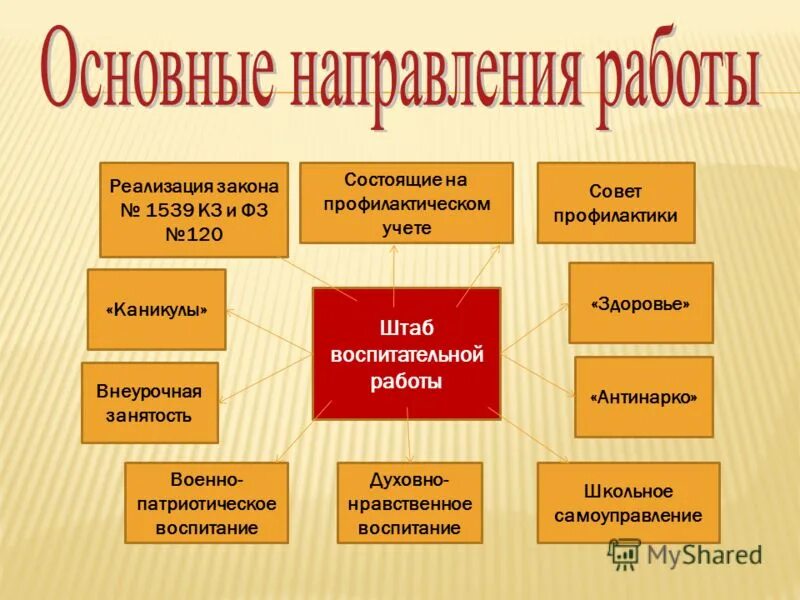 Основные направления работы

Реализация закона № 1539 КЗ и ФЗ №120

Состоящие на профилактическом учете

Совет профилактики

«Каникулы»

Штаб воспитательной работы

«Здоровье»

Внеурочная занятость

«Антинарко»

Военно-патриотическое воспитание

Духовно-нравственное воспитание

Школьное самоуправление

MyShared